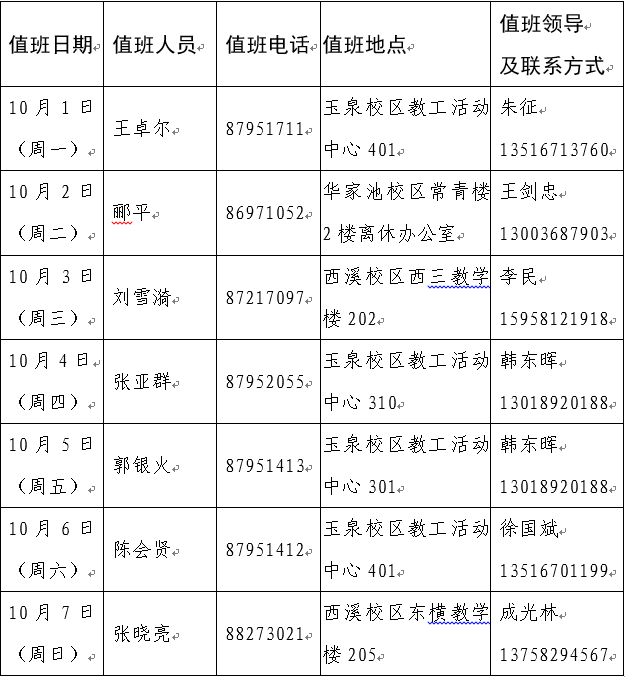 | 值班日期 | 值班人员 | 值班电话 | 值班地点 | 值班领导及联系方式 |
|---|---|---|---|---|
| 10月1日（周一） | 王卓尔 | 87951711 | 玉泉校区教工活动中心401 | 朱征 13516713760 |
| 10月2日（周二） | 郦平 | 86971052 | 华家池校区常青楼2楼离休办公室 | 王剑忠 13003687903 |
| 10月3日（周三） | 刘雪漪 | 87217097 | 西溪校区西三教学楼202 | 李民 15958121918 |
| 10月4日（周四） | 张亚群 | 87952055 | 玉泉校区教工活动中心310 | 韩东晖 13018920188 |
| 10月5日（周五） | 郭银火 | 87951413 | 玉泉校区教工活动中心301 | 韩东晖 13018920188 |
| 10月6日（周六） | 陈会贤 | 87951412 | 玉泉校区教工活动中心401 | 徐国斌 13516701199 |
| 10月7日（周日） | 张晓亮 | 88273021 | 西溪校区东横教学楼205 | 成光林 13758294567 |